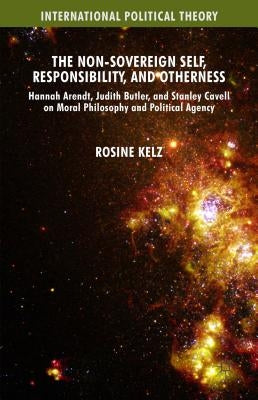 INTERNATIONAL POLITICAL THEORY

THE NON-SOVEREIGN SELF, RESPONSIBILITY, AND OTHERNESS

Hannah Arendt, Judith Butler, and Stanley Cavell on Moral Philosophy and Political Agency

ROSINE KELZ